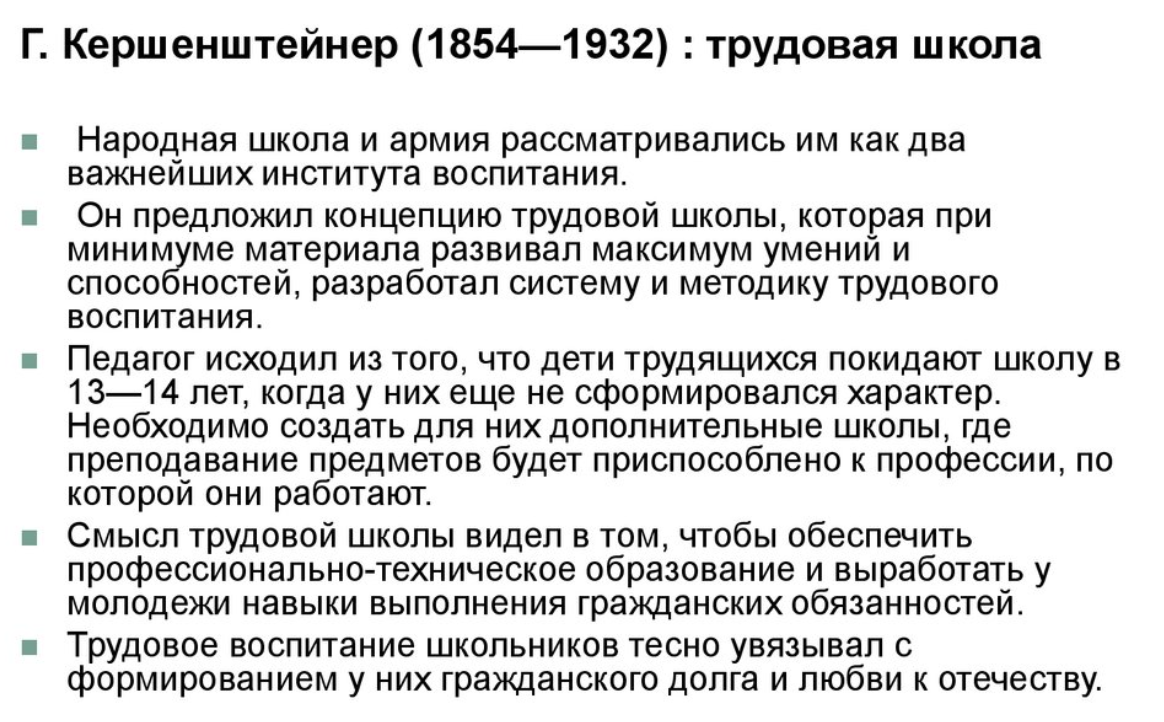 Г. Кершенштейнер (1854—1932) : трудовая школа

Народная школа и армия рассматривались им как два важнейших института воспитания.

Он предложил концепцию трудовой школы, которая при минимуме материала развивал максимум умений и способностей, разработал систему и методику трудового воспитания.

Педагог исходил из того, что дети трудящихся покидают школу в 13—14 лет, когда у них еще не сформировался характер. Необходимо создать для них дополнительные школы, где преподавание предметов будет приспособлено к профессии, по которой они работают.

Смысл трудовой школы видел в том, чтобы обеспечить профессионально-техническое образование и выработать у молодежи навыки выполнения гражданских обязанностей.

Трудовое воспитание школьников тесно увязывал с формированием у них гражданского долга и любви к отечеству.